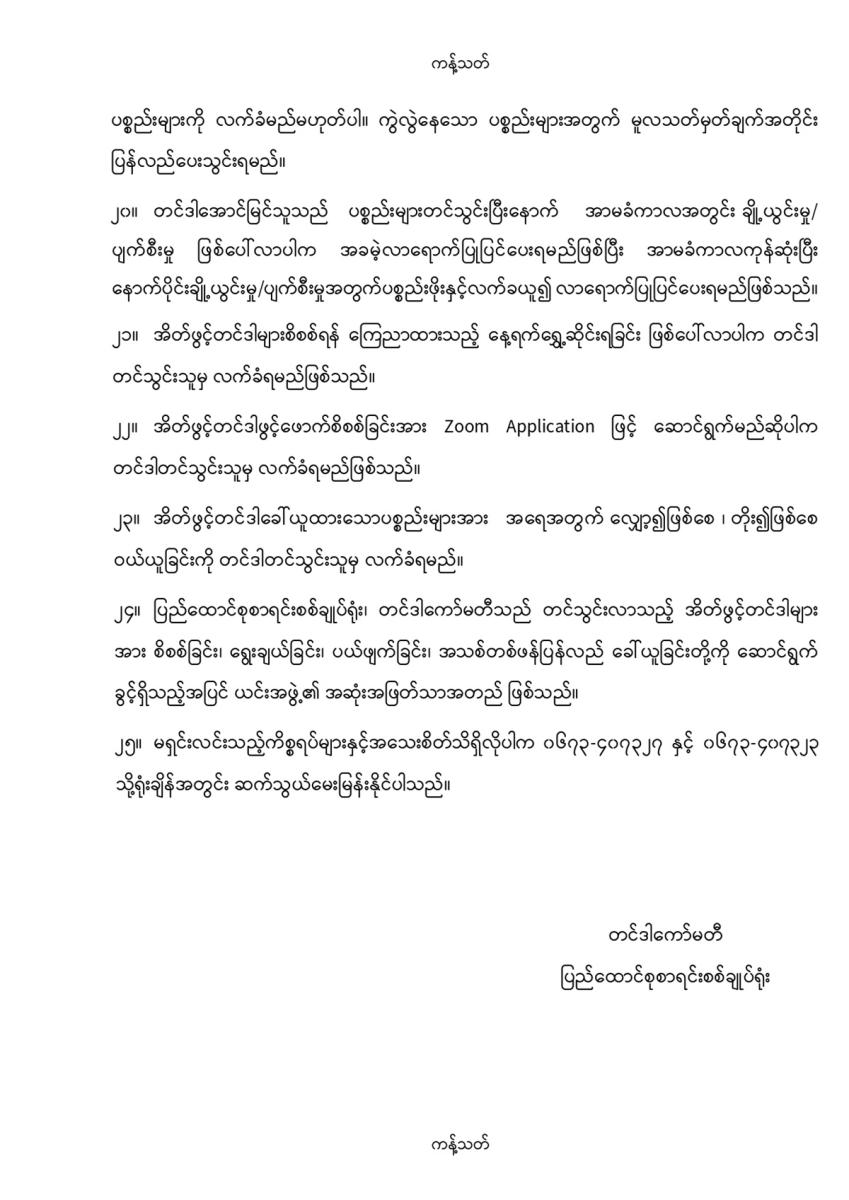 ကန့်သတ်

ပစ္စည်းများကို လက်ခံမည်မဟုတ်ပါ။ ကွဲလွဲနေသော ပစ္စည်းများအတွက် မူလသတ်မှတ်ချက်အတိုင်း ပြန်လည်ပေးသွင်းရမည်။

၂၀။ တင်ဒါအောင်မြင်သူသည် ပစ္စည်းများတင်သွင်းပြီးနောက် အာမခံကာလအတွင်း ချို့ယွင်းမှု/ ပျက်စီးမှု ဖြစ်ပေါ်လာပါက အခမဲ့လာရောက်ပြုပြင်ပေးရမည်ဖြစ်ပြီး အာမခံကာလကုန်ဆုံးပြီး နောက်ပိုင်းချို့ယွင်းမှု/ပျက်စီးမှုအတွက်ပစ္စည်းဖိုးနှင့်လက်ခယူ၍ လာရောက်ပြုပြင်ပေးရမည်ဖြစ်သည်။

၂၁။ အိတ်ဖွင့်တင်ဒါများစိစစ်ရန် ကြေညာထားသည့် နေ့ရက်ရွှေ့ဆိုင်းရခြင်း ဖြစ်ပေါ်လာပါက တင်ဒါ တင်သွင်းသူမှ လက်ခံရမည်ဖြစ်သည်။

၂၂။ အိတ်ဖွင့်တင်ဒါဖွင့်ဖောက်စိစစ်ခြင်းအား Zoom Application ဖြင့် ဆောင်ရွက်မည်ဆိုပါက တင်ဒါတင်သွင်းသူမှ လက်ခံရမည်ဖြစ်သည်။

၂၃။ အိတ်ဖွင့်တင်ဒါခေါ်ယူထားသောပစ္စည်းများအား အရေအတွက် လျှော့၍ဖြစ်စေ ၊ တိုး၍ဖြစ်စေ ဝယ်ယူခြင်းကို တင်ဒါတင်သွင်းသူမှ လက်ခံရမည်။

၂၄။ ပြည်ထောင်စုစာရင်းစစ်ချုပ်ရုံး၊ တင်ဒါကော်မတီသည် တင်သွင်းလာသည့် အိတ်ဖွင့်တင်ဒါများ အား စိစစ်ခြင်း၊ ရွေးချယ်ခြင်း၊ ပယ်ဖျက်ခြင်း၊ အသစ်တစ်ဖန်ပြန်လည် ခေါ်ယူခြင်းတို့ကို ဆောင်ရွက် ခွင့်ရှိသည့်အပြင် ယင်းအဖွဲ့၏ အဆုံးအဖြတ်သာအတည် ဖြစ်သည်။

၂၅။ မရှင်းလင်းသည့်ကိစ္စရပ်များနှင့်အသေးစိတ်သိရှိလိုပါက ၀၆၇၃-၄၀၇၃၂၇ နှင့် ၀၆၇၃-၄၀၇၃၂၃ သို့ရုံးချိန်အတွင်း ဆက်သွယ်မေးမြန်းနိုင်ပါသည်။

တင်ဒါကော်မတီ
ပြည်ထောင်စုစာရင်းစစ်ချုပ်ရုံး

ကန့်သတ်